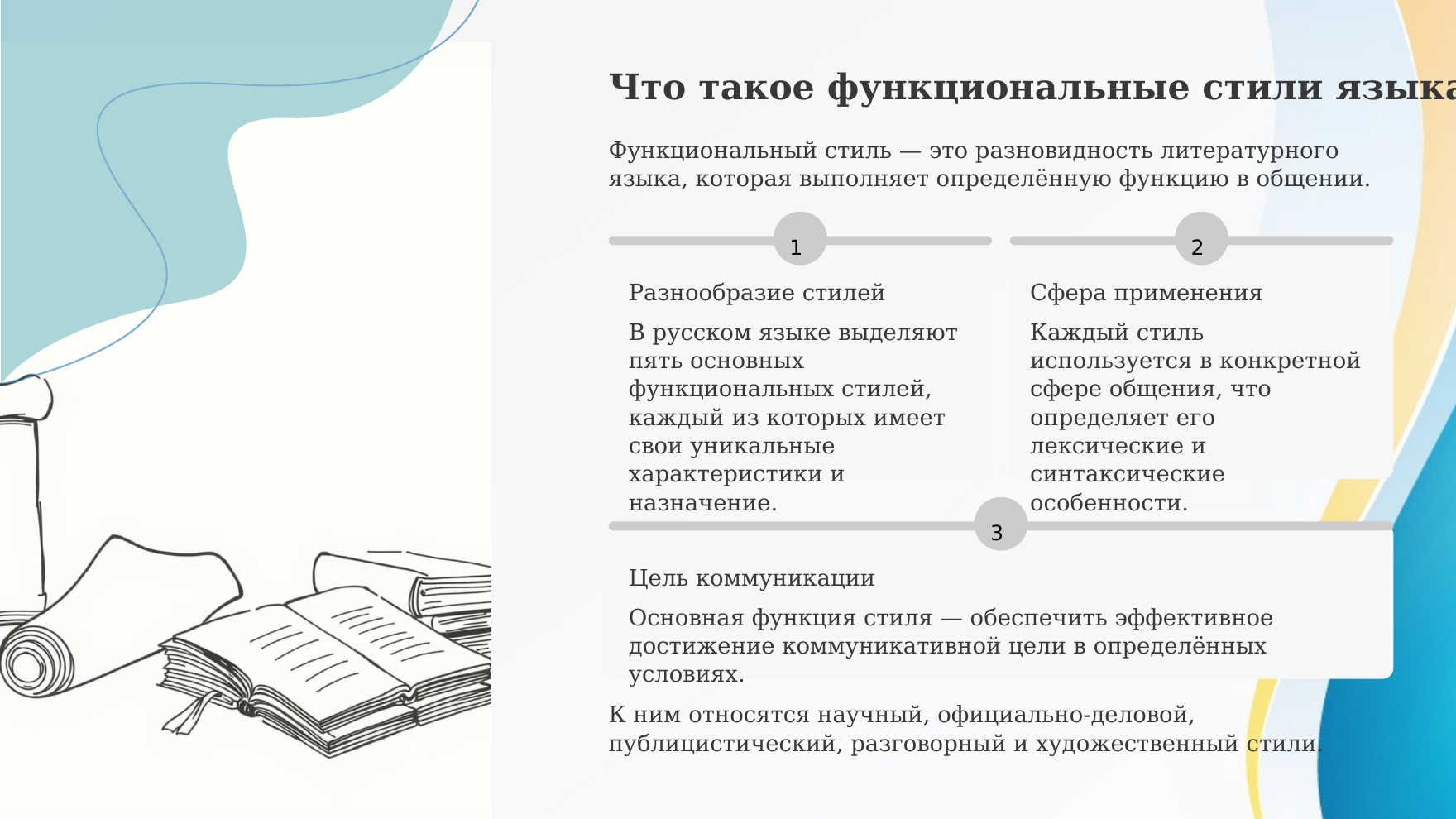 Что такое функциональные стили языка

Функциональный стиль — это разновидность литературного языка, которая выполняет определённую функцию в общении.

1

Разнообразие стилей

В русском языке выделяют пять основных функциональных стилей, каждый из которых имеет свои уникальные характеристики и назначение.

2

Сфера применения

Каждый стиль используется в конкретной сфере общения, что определяет его лексические и синтаксические особенности.

3

Цель коммуникации

Основная функция стиля — обеспечить эффективное достижение коммуникативной цели в определённых условиях.

К ним относятся научный, официально-деловой, публицистический, разговорный и художественный стили.